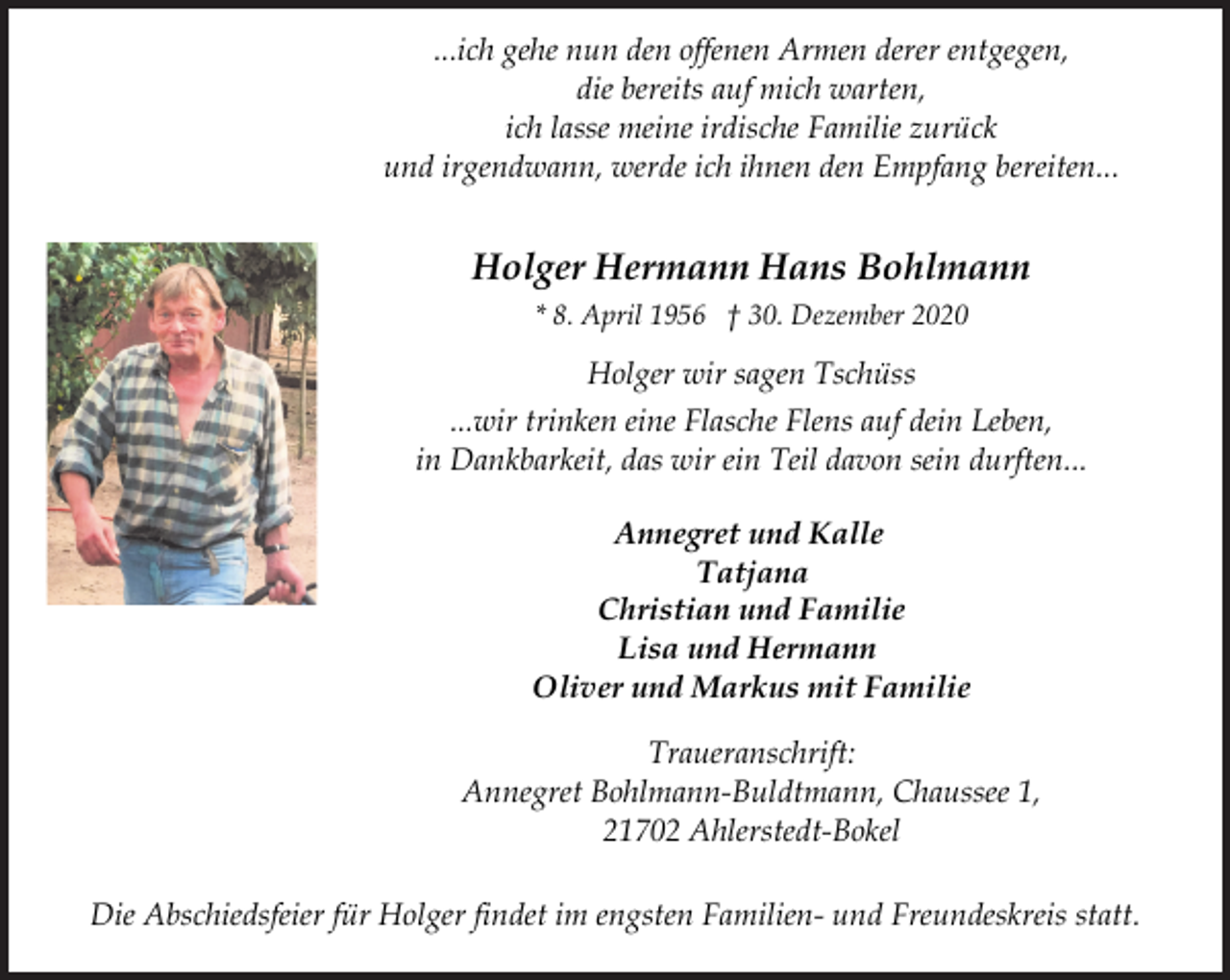 ...ich gehe nun den offenen Armen derer entgegen,
die bereits auf mich warten,
ich lasse meine irdische Familie zurück
und irgendwann, werde ich ihnen den Empfang bereiten...

Holger Hermann Hans Bohlmann

* 8. April 1956 † 30. Dezember 2020

Holger wir sagen Tschüss

...wir trinken eine Flasche Flens auf dein Leben,
in Dankbarkeit, das wir ein Teil davon sein durften...

Annegret und Kalle
Tatjana
Christian und Familie
Lisa und Hermann
Oliver und Markus mit Familie

Traueranschrift:
Annegret Bohlmann-Buldtmann, Chaussee 1,
21702 Ahlerstedt-Bokel

Die Abschiedsfeier für Holger findet im engsten Familien- und Freundeskreis statt.